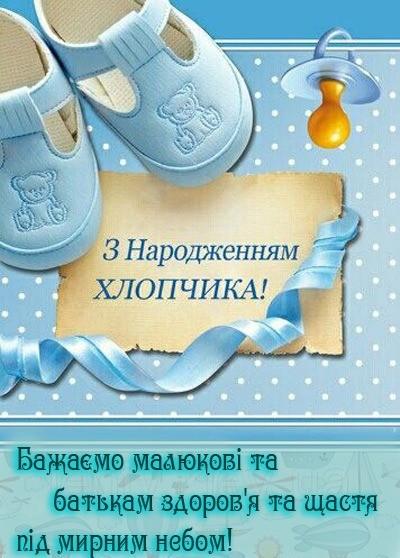 З Народженням
ХЛОПЧИКА!

Бажаємо малюкові та батькам здоров'я та щастя під мирним небом!